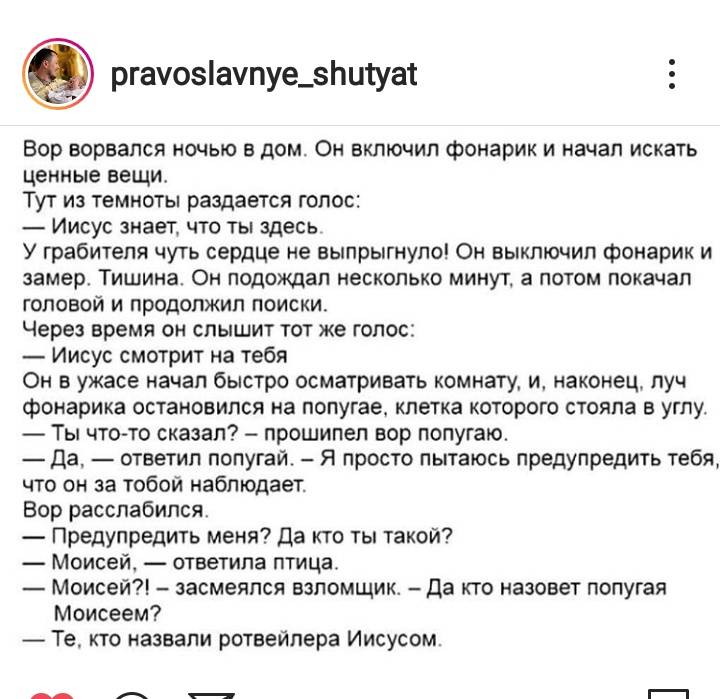 pravoslavnye_shutyat

Вор ворвался ночью в дом. Он включил фонарик и начал искать ценные вещи.
Тут из темноты раздается голос:
— Иисус знает, что ты здесь.
У грабителя чуть сердце не выпрыгнуло! Он выключил фонарик и замер. Тишина. Он подождал несколько минут, а потом покачал головой и продолжил поиски.
Через время он слышит тот же голос:
— Иисус смотрит на тебя
Он в ужасе начал быстро осматривать комнату, и, наконец, луч фонарика остановился на попугае, клетка которого стояла в углу.
— Ты что-то сказал? – прошипел вор попугаю.
— Да, — ответил попугай. – Я просто пытаюсь предупредить тебя, что он за тобой наблюдает.
Вор расслабился.
— Предупредить меня? Да кто ты такой?
— Моисей, — ответила птица.
— Моисей?! – засмеялся взломщик. – Да кто назовет попугая Моисеем?
— Те, кто назвали ротвейлера Иисусом.